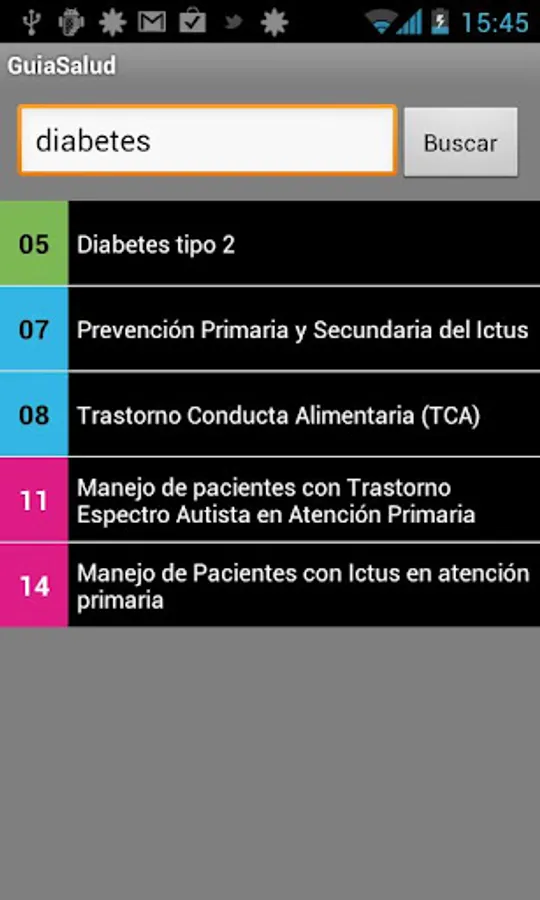 15:45

GuiaSalud

diabetes

Buscar

05 Diabetes tipo 2

07 Prevención Primaria y Secundaria del Ictus

08 Trastorno Conducta Alimentaria (TCA)

11 Manejo de pacientes con Trastorno Espectro Autista en Atención Primaria

14 Manejo de Pacientes con Ictus en atención primaria